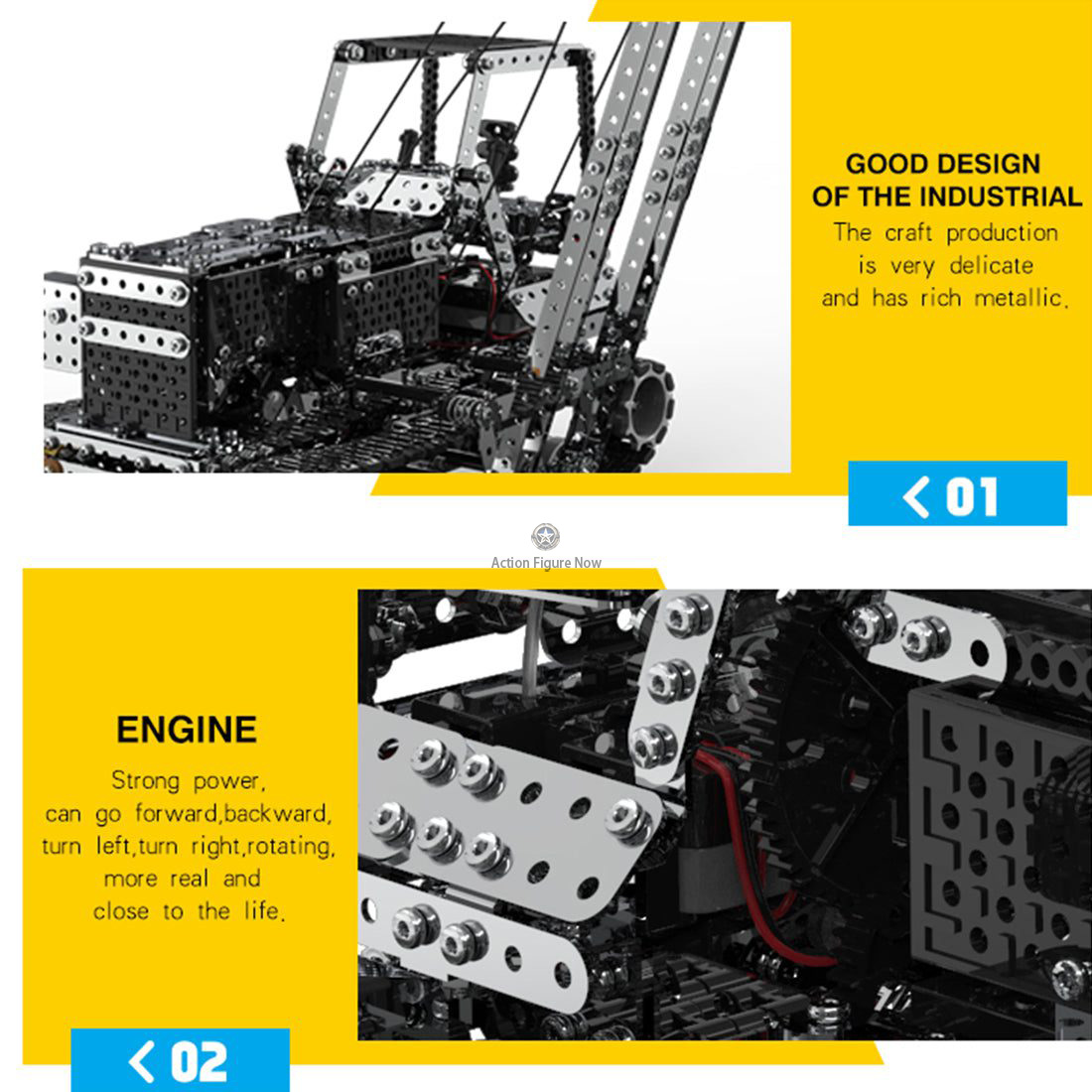 GOOD DESIGN OF THE INDUSTRIAL

The craft production is very delicate and has rich metallic.

< 01

Action Figure Now

ENGINE

Strong power, can go forward,backward, turn left,turn right,rotating, more real and close to the life.

< 02